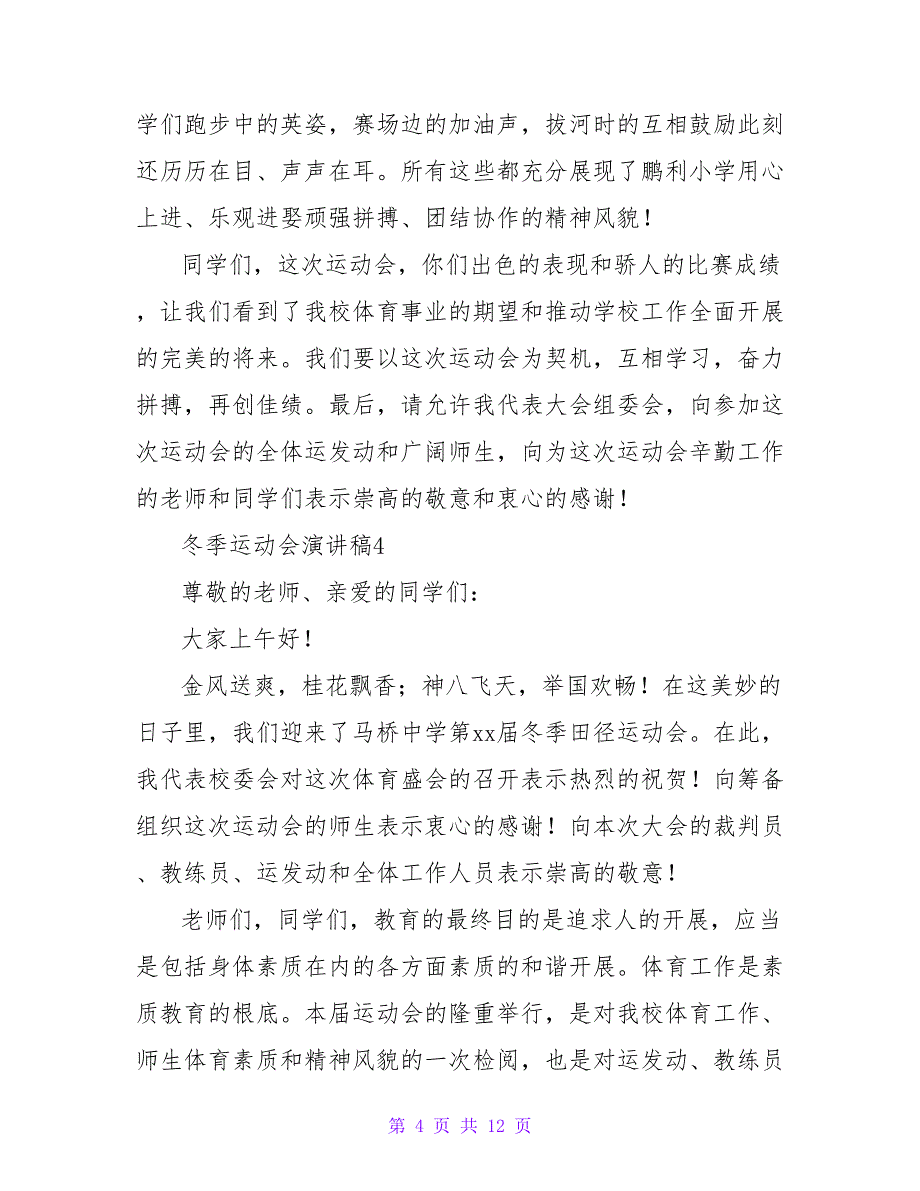 学们跑步中的英姿，赛场边的加油声，拔河时的互相鼓励此刻还历历在目、声声在耳。所有这些都充分展现了鹏利小学用心上进、乐观进娶顽强拼搏、团结协作的精神风貌！

同学们，这次运动会，你们出色的表现和骄人的比赛成绩，让我们看到了我校体育事业的期望和推动学校工作全面开展的完美的将来。我们要以这次运动会为契机，互相学习，奋力拼搏，再创佳绩。最后，请允许我代表大会组委会，向参加这次运动会的全体运发动和广阔师生，向为这次运动会辛勤工作的老师和同学们表示崇高的敬意和衷心的感谢！

冬季运动会演讲稿4

尊敬的老师、亲爱的同学们：

大家上午好！

金风送爽，桂花飘香；神八飞天，举国欢畅！在这美妙的日子里，我们迎来了马桥中学第xx届冬季田径运动会。在此，我代表校委会对这次体育盛会的召开表示热烈的祝贺！向筹备组织这次运动会的师生表示衷心的感谢！向本次大会的裁判员、教练员、运发动和全体工作人员表示崇高的敬意！

老师们，同学们，教育的最终目的是追求人的开展，应当是包括身体素质在内的各方面素质的和谐开展。体育工作是素质教育的根底。本届运动会的隆重举行，是对我校体育工作、师生体育素质和精神风貌的一次检阅，也是对运发动、教练员

第 4 页 共 12 页